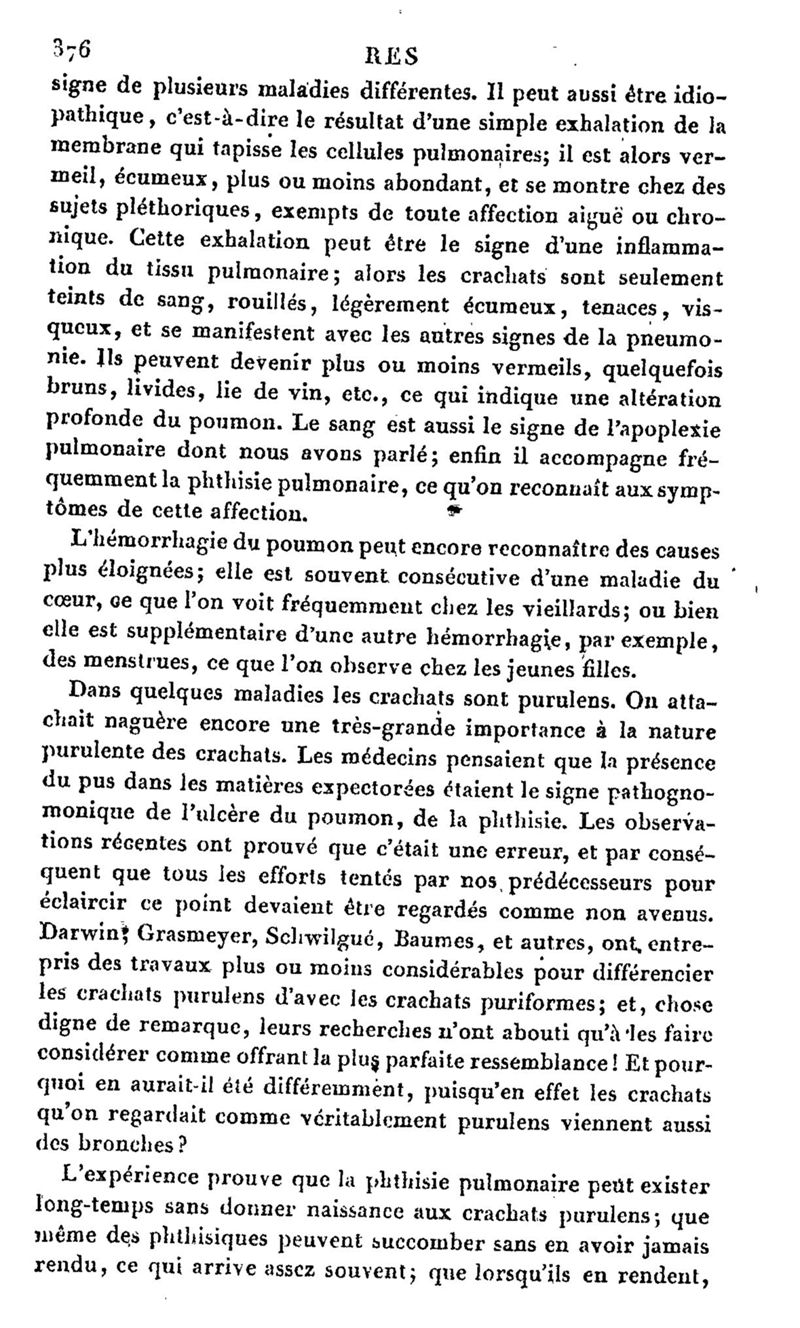 376 RES

signe de plusieurs maladies différentes. Il peut aussi être idiopathique, c'est-à-dire le résultat d'une simple exhalation de la membrane qui tapisse les cellules pulmonaires; il est alors vermeil, écumeux, plus ou moins abondant, et se montre chez des sujets pléthoriques, exempts de toute affection aiguë ou chronique. Cette exhalation peut être le signe d'une inflammation du tissu pulmonaire; alors les crachats sont seulement teints de sang, rouillés, légèrement écumeux, tenaces, visqueux, et se manifestent avec les autres signes de la pneumonie. Ils peuvent devenir plus ou moins vermeils, quelquefois bruns, livides, lie de vin, etc., ce qui indique une altération profonde du poumon. Le sang est aussi le signe de l'apoplexie pulmonaire dont nous avons parlé; enfin il accompagne fréquemment la phthisie pulmonaire, ce qu'on reconnaît aux symptômes de cette affection.

L'hémorrhagie du poumon peut encore reconnaître des causes plus éloignées; elle est souvent consécutive d'une maladie du cœur, ce que l'on voit fréquemment chez les vieillards; ou bien elle est supplémentaire d'une autre hémorrhagie, par exemple, des menstrues, ce que l'on observe chez les jeunes filles.

Dans quelques maladies les crachats sont purulens. On attachait naguère encore une très-grande importance à la nature purulente des crachats. Les médecins pensaient que la présence du pus dans les matières expectorées étaient le signe pathognomonique de l'ulcère du poumon, de la phthisie. Les observations récentes ont prouvé que c'était une erreur, et par conséquent que tous les efforts tentés par nos prédécesseurs pour éclaircir ce point devaient être regardés comme non avenus. Darwin, Grasmeyer, Schwilgué, Baumes, et autres, ont entrepris des travaux plus ou moins considérables pour différencier les crachats purulens d'avec les crachats puriformes; et, chose digne de remarque, leurs recherches n'ont abouti qu'à les faire considérer comme offrant la plus parfaite ressemblance! Et pourquoi en aurait-il été différemment, puisqu'en effet les crachats qu'on regardait comme véritablement purulens viennent aussi des bronches?

L'expérience prouve que la phthisie pulmonaire peut exister long-temps sans donner naissance aux crachats purulens; que même des phthisiques peuvent succomber sans en avoir jamais rendu, ce qui arrive assez souvent; que lorsqu'ils en rendent,